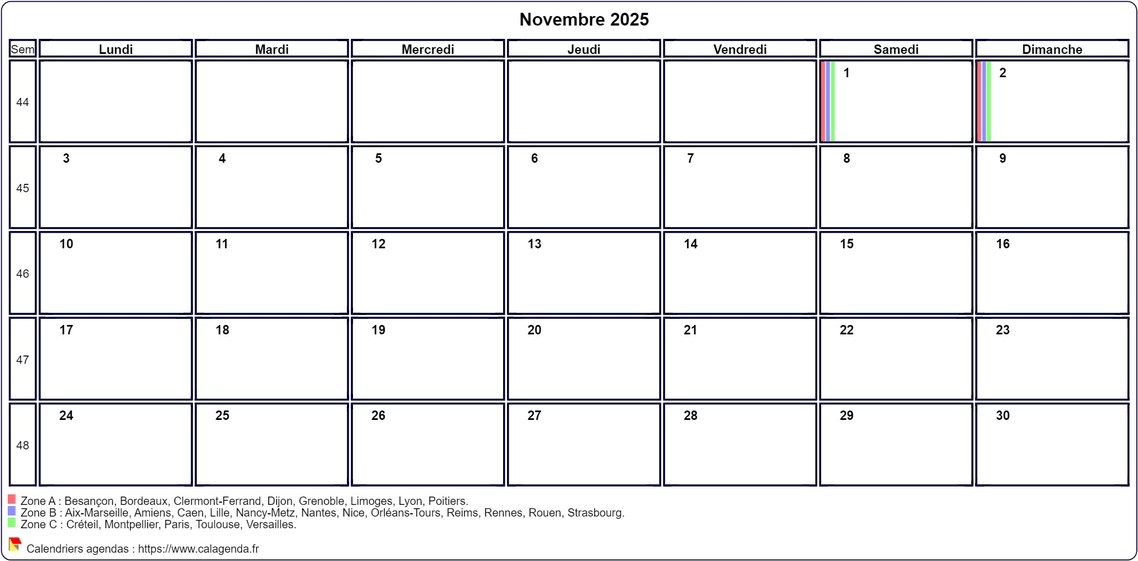 Novembre 2025

| Sem | Lundi | Mardi | Mercredi | Jeudi | Vendredi | Samedi | Dimanche |
|---|---|---|---|---|---|---|---|
| 44 | | | | | | 1 | 2 |
| 45 | 3 | 4 | 5 | 6 | 7 | 8 | 9 |
| 46 | 10 | 11 | 12 | 13 | 14 | 15 | 16 |
| 47 | 17 | 18 | 19 | 20 | 21 | 22 | 23 |
| 48 | 24 | 25 | 26 | 27 | 28 | 29 | 30 |

Zone A : Besançon, Bordeaux, Clermont-Ferrand, Dijon, Grenoble, Limoges, Lyon, Poitiers.
Zone B : Aix-Marseille, Amiens, Caen, Lille, Nancy-Metz, Nantes, Nice, Orléans-Tours, Reims, Rennes, Rouen, Strasbourg.
Zone C : Créteil, Montpellier, Paris, Toulouse, Versailles.

Calendriers agendas : https://www.calagenda.fr